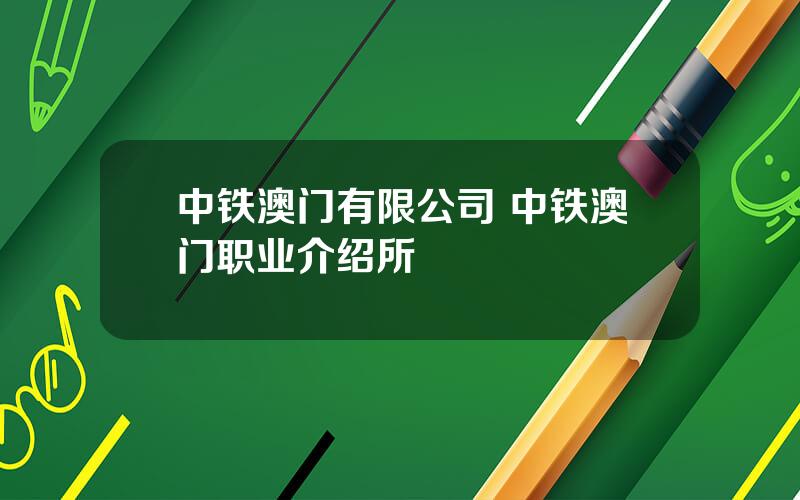 中铁澳门有限公司 中铁澳门职业介绍所